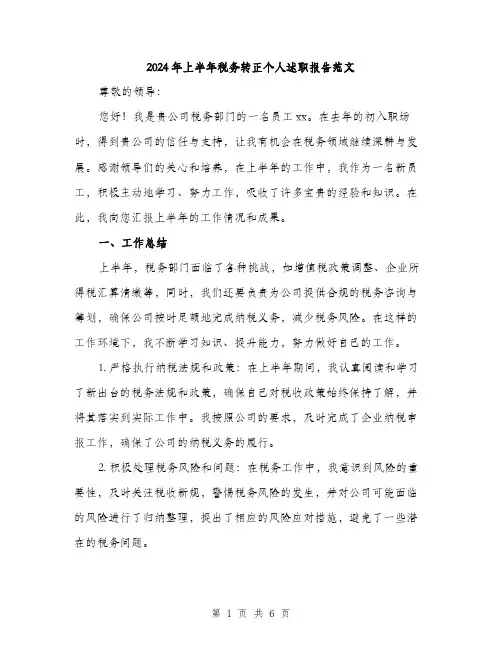 2024年上半年税务转正个人述职报告范文

尊敬的领导：

您好！我是贵公司税务部门的一名员工xx。在去年的初入职场时，得到贵公司的信任与支持，让我有机会在税务领域继续深耕与发展。感谢领导们的关心和培养，在上半年的工作中，我作为一名新员工，积极主动地学习、努力工作，吸收了许多宝贵的经验和知识。在此，我向您汇报上半年的工作情况和成果。

一、工作总结

上半年，税务部门面临了各种挑战，如增值税政策调整、企业所得税汇算清缴等，同时，我们还要负责为公司提供合规的税务咨询与筹划，确保公司按时足额地完成纳税义务，减少税务风险。在这样的工作环境下，我不断学习知识、提升能力，努力做好自己的工作。

1. 严格执行纳税法规和政策：在上半年期间，我认真阅读和学习了新出台的税务法规和政策，确保自己对税收政策始终保持了解，并将其落实到实际工作中。我按照公司的要求，及时完成了企业纳税申报工作，确保了公司的纳税义务的履行。

2. 积极处理税务风险和问题：在税务工作中，我意识到风险的重要性，及时关注税收新规，警惕税务风险的发生，并对公司可能面临的风险进行了归纳整理，提出了相应的风险应对措施，避免了一些潜在的税务问题。

第 1 页 共 6 页